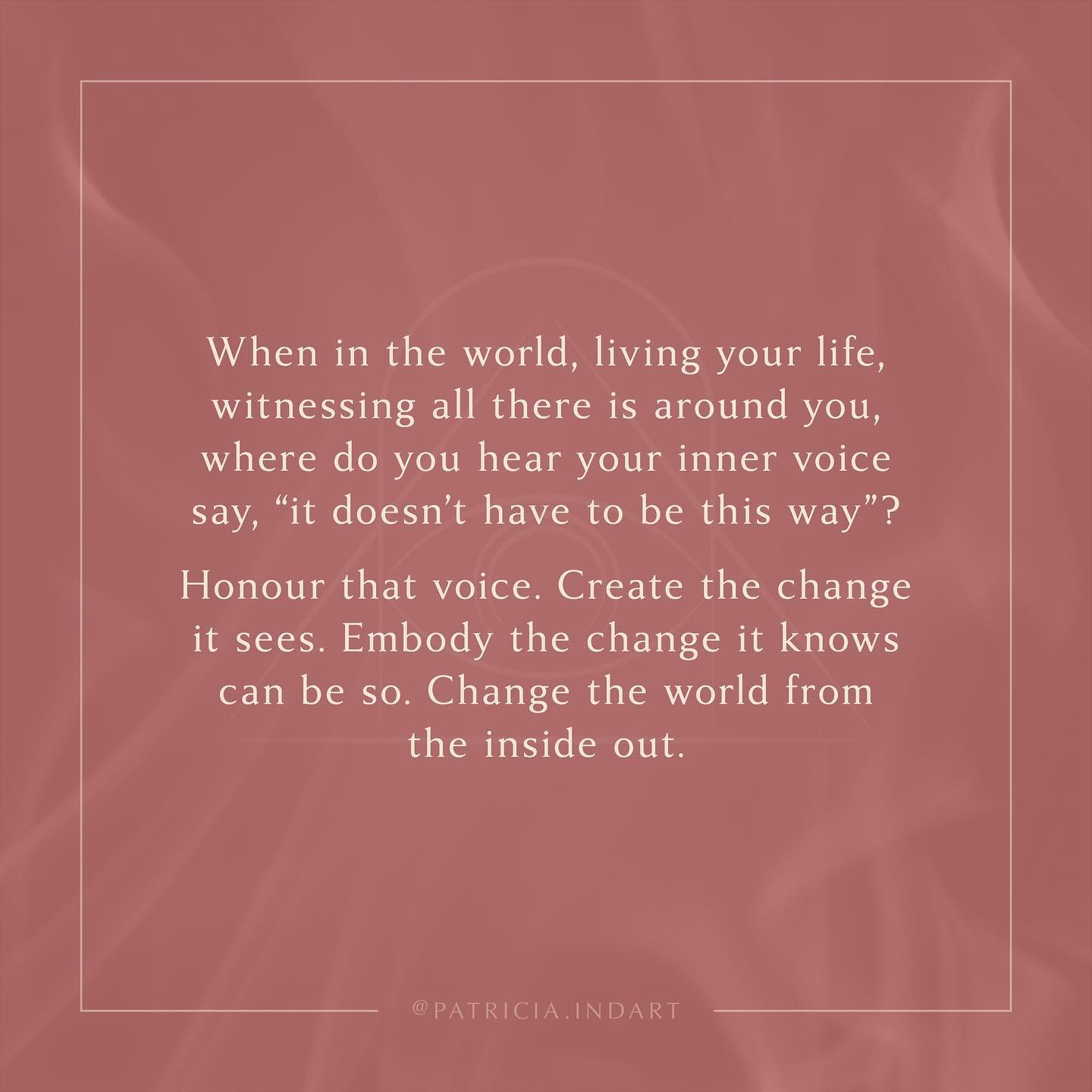 When in the world, living your life, witnessing all there is around you, where do you hear your inner voice say, “it doesn’t have to be this way”?

Honour that voice. Create the change it sees. Embody the change it knows can be so. Change the world from the inside out.

@PATRICIA.INDART